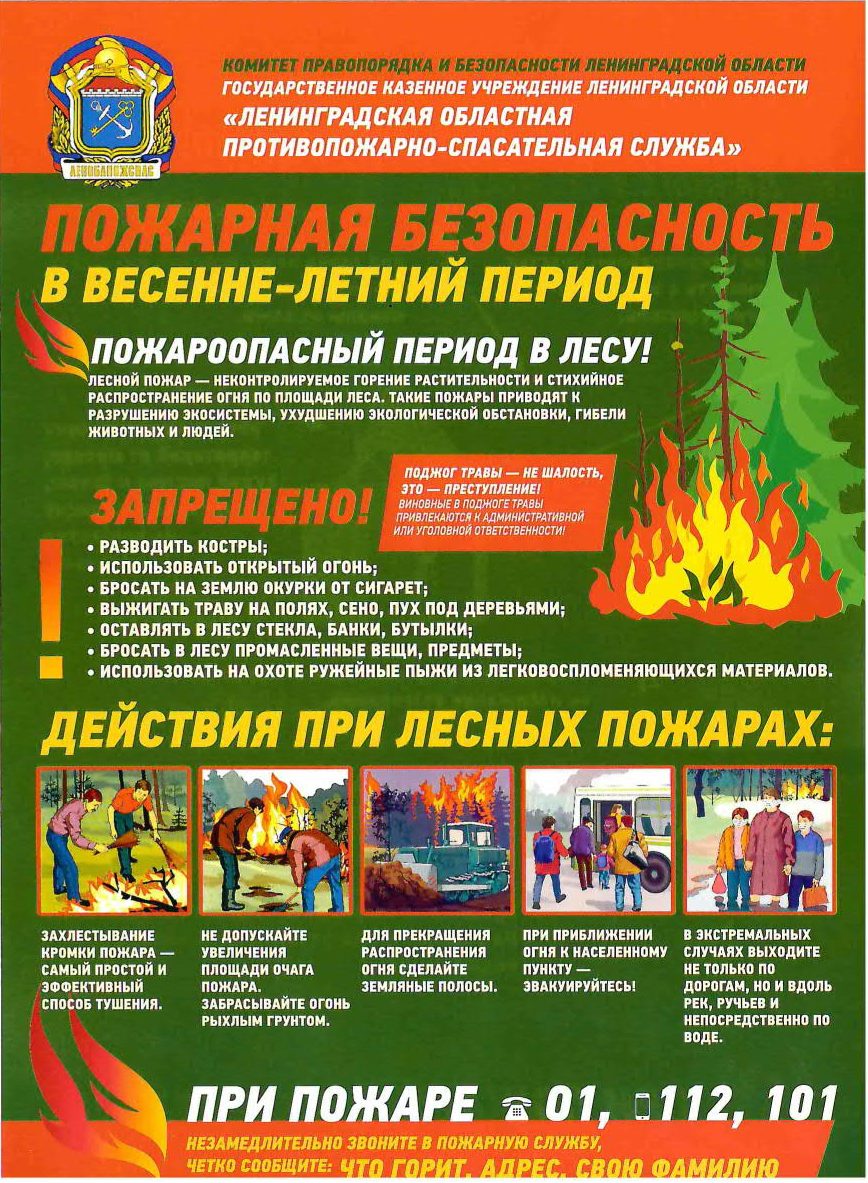 ЛЕНОБЛПОЖСПАС

КОМИТЕТ ПРАВОПОРЯДКА И БЕЗОПАСНОСТИ ЛЕНИНГРАДСКОЙ ОБЛАСТИ
ГОСУДАРСТВЕННОЕ КАЗЕННОЕ УЧРЕЖДЕНИЕ ЛЕНИНГРАДСКОЙ ОБЛАСТИ
«ЛЕНИНГРАДСКАЯ ОБЛАСТНАЯ ПРОТИВОПОЖАРНО-СПАСАТЕЛЬНАЯ СЛУЖБА»

ПОЖАРНАЯ БЕЗОПАСНОСТЬ
В ВЕСЕННЕ-ЛЕТНИЙ ПЕРИОД

ПОЖАРООПАСНЫЙ ПЕРИОД В ЛЕСУ!
ЛЕСНОЙ ПОЖАР — НЕКОНТРОЛИРУЕМОЕ ГОРЕНИЕ РАСТИТЕЛЬНОСТИ И СТИХИЙНОЕ РАСПРОСТРАНЕНИЕ ОГНЯ ПО ПЛОЩАДИ ЛЕСА. ТАКИЕ ПОЖАРЫ ПРИВОДЯТ К РАЗРУШЕНИЮ ЭКОСИСТЕМЫ, УХУДШЕНИЮ ЭКОЛОГИЧЕСКОЙ ОБСТАНОВКИ, ГИБЕЛИ ЖИВОТНЫХ И ЛЮДЕЙ.

ПОДЖОГ ТРАВЫ — НЕ ШАЛОСТЬ, ЭТО — ПРЕСТУПЛЕНИЕ!
ВИНОВНЫЕ В ПОДЖОГЕ ТРАВЫ ПРИВЛЕКАЮТСЯ К АДМИНИСТРАТИВНОЙ ИЛИ УГОЛОВНОЙ ОТВЕТСТВЕННОСТИ!

ЗАПРЕЩЕНО!
• РАЗВОДИТЬ КОСТРЫ;
• ИСПОЛЬЗОВАТЬ ОТКРЫТЫЙ ОГОНЬ;
• БРОСАТЬ НА ЗЕМЛЮ ОКУРКИ ОТ СИГАРЕТ;
• ВЫЖИГАТЬ ТРАВУ НА ПОЛЯХ, СЕНО, ПУХ ПОД ДЕРЕВЬЯМИ;
• ОСТАВЛЯТЬ В ЛЕСУ СТЕКЛА, БАНКИ, БУТЫЛКИ;
• БРОСАТЬ В ЛЕСУ ПРОМАСЛЕННЫЕ ВЕЩИ, ПРЕДМЕТЫ;
• ИСПОЛЬЗОВАТЬ НА ОХОТЕ РУЖЕЙНЫЕ ПЫЖИ ИЗ ЛЕГКОВОСПЛОМЕНЯЮЩИХСЯ МАТЕРИАЛОВ.

ДЕЙСТВИЯ ПРИ ЛЕСНЫХ ПОЖАРАХ:

ЗАХЛЕСТЫВАНИЕ КРОМКИ ПОЖАРА — САМЫЙ ПРОСТОЙ И ЭФФЕКТИВНЫЙ СПОСОБ ТУШЕНИЯ.

НЕ ДОПУСКАЙТЕ УВЕЛИЧЕНИЯ ПЛОЩАДИ ОЧАГА ПОЖАРА. ЗАБРАСЫВАЙТЕ ОГОНЬ РЫХЛЫМ ГРУНТОМ.

ДЛЯ ПРЕКРАЩЕНИЯ РАСПРОСТРАНЕНИЯ ОГНЯ СДЕЛАЙТЕ ЗЕМЛЯНЫЕ ПОЛОСЫ.

ПРИ ПРИБЛИЖЕНИИ ОГНЯ К НАСЕЛЕННОМУ ПУНКТУ — ЭВАКУИРУЙТЕСЬ!

В ЭКСТРЕМАЛЬНЫХ СЛУЧАЯХ ВЫХОДИТЕ НЕ ТОЛЬКО ПО ДОРОГАМ, НО И ВДОЛЬ РЕК, РУЧЬЕВ И НЕПОСРЕДСТВЕННО ПО ВОДЕ.

ПРИ ПОЖАРЕ 01, 112, 101
НЕЗАМЕДЛИТЕЛЬНО ЗВОНИТЕ В ПОЖАРНУЮ СЛУЖБУ,
ЧЕТКО СООБЩИТЕ: ЧТО ГОРИТ, АДРЕС, СВОЮ ФАМИЛИЮ